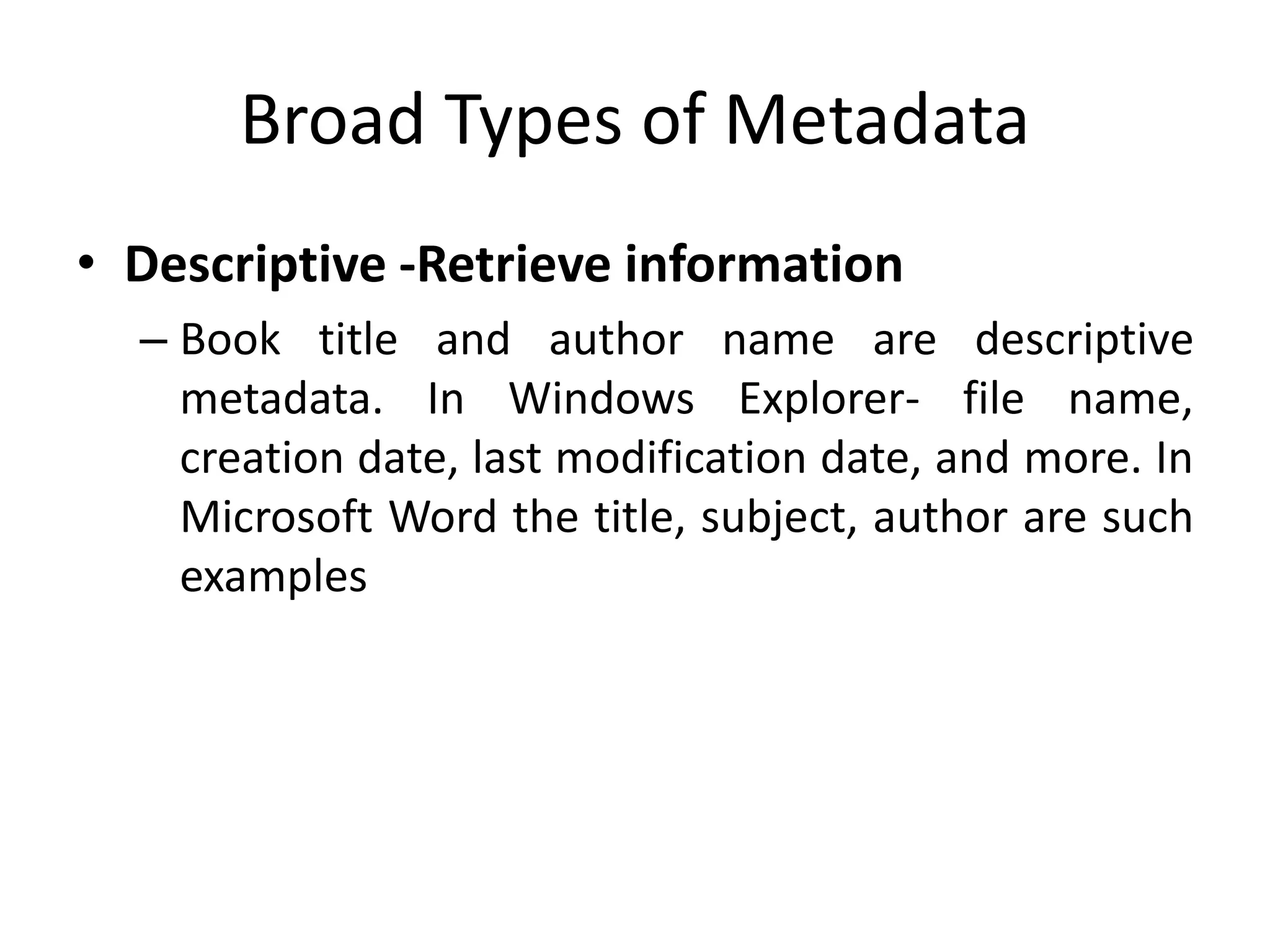 Broad Types of Metadata

• Descriptive -Retrieve information

– Book title and author name are descriptive metadata. In Windows Explorer- file name, creation date, last modification date, and more. In Microsoft Word the title, subject, author are such examples